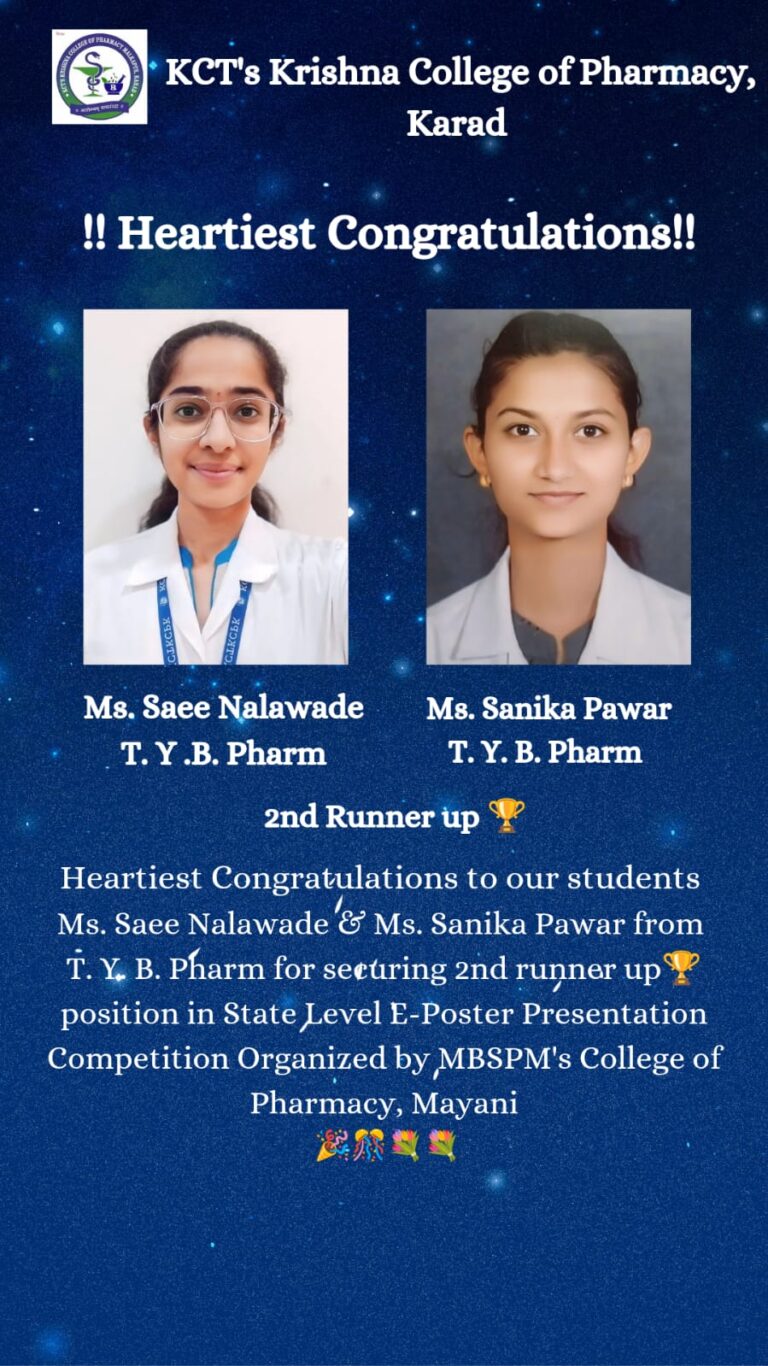 KCT's Krishna College of Pharmacy, Karad

!! Heartiest Congratulations!!

Ms. Saee Nalawade
T. Y .B. Pharm

Ms. Sanika Pawar
T. Y. B. Pharm

2nd Runner up 🏆

Heartiest Congratulations to our students Ms. Saee Nalawade & Ms. Sanika Pawar from T. Y. B. Pharm for securing 2nd runner up🏆 position in State Level E-Poster Presentation Competition Organized by MBSPM's College of Pharmacy, Mayani
🎉🎊💐💐